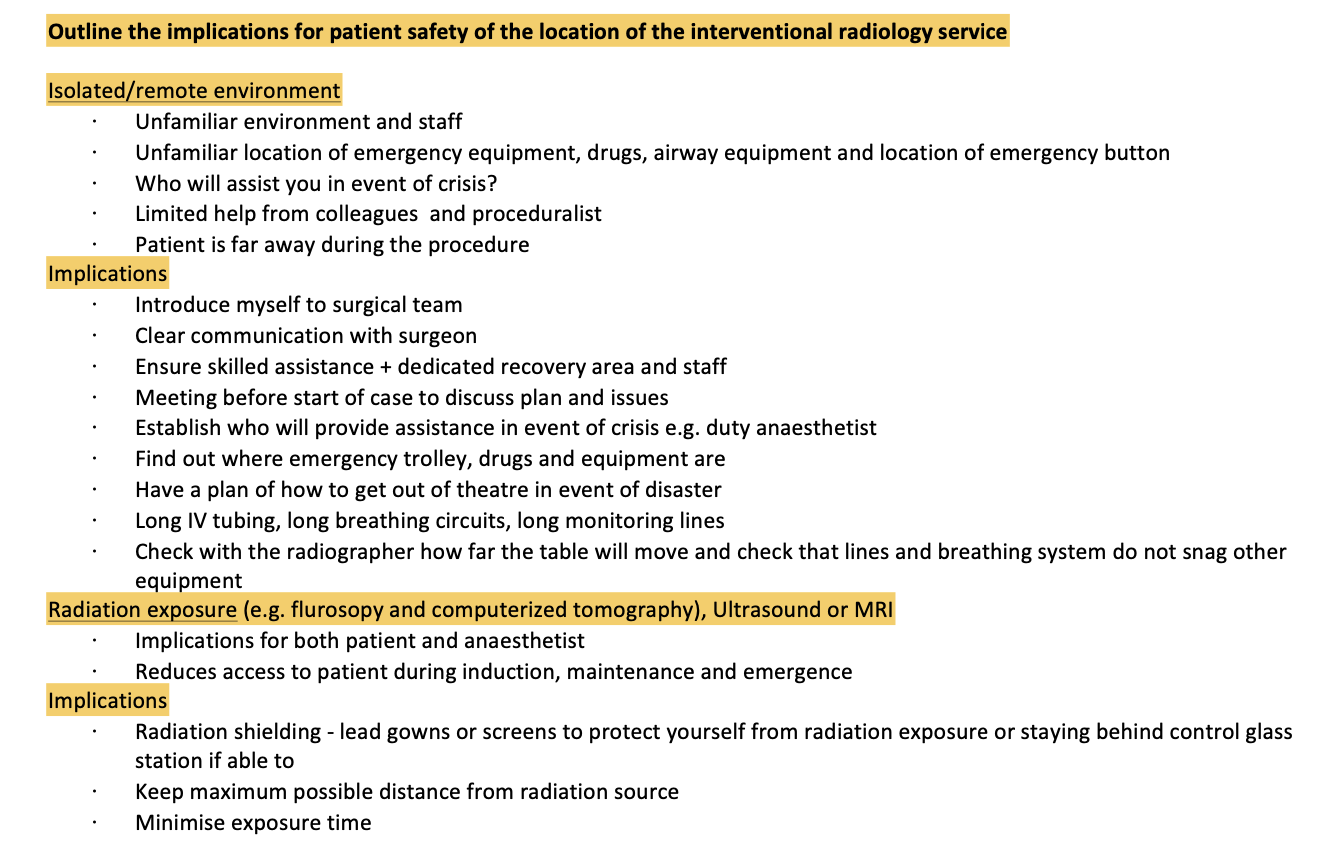 Outline the implications for patient safety of the location of the interventional radiology service

Isolated/remote environment
• Unfamiliar environment and staff
• Unfamiliar location of emergency equipment, drugs, airway equipment and location of emergency button
• Who will assist you in event of crisis?
• Limited help from colleagues and proceduralist
• Patient is far away during the procedure

Implications
• Introduce myself to surgical team
• Clear communication with surgeon
• Ensure skilled assistance + dedicated recovery area and staff
• Meeting before start of case to discuss plan and issues
• Establish who will provide assistance in event of crisis e.g. duty anaesthetist
• Find out where emergency trolley, drugs and equipment are
• Have a plan of how to get out of theatre in event of disaster
• Long IV tubing, long breathing circuits, long monitoring lines
• Check with the radiographer how far the table will move and check that lines and breathing system do not snag other equipment

Radiation exposure (e.g. flurosopy and computerized tomography), Ultrasound or MRI
• Implications for both patient and anaesthetist
• Reduces access to patient during induction, maintenance and emergence

Implications
• Radiation shielding - lead gowns or screens to protect yourself from radiation exposure or staying behind control glass station if able to
• Keep maximum possible distance from radiation source
• Minimise exposure time